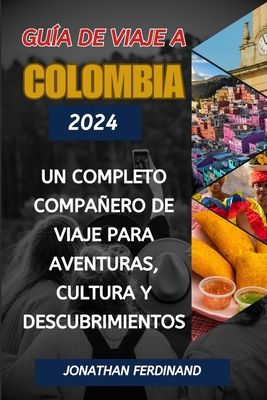 GUÍA DE VIAJE A
COLOMBIA
2024

UN COMPLETO COMPAÑERO DE VIAJE PARA AVENTURAS, CULTURA Y DESCUBRIMIENTOS

JONATHAN FERDINAND